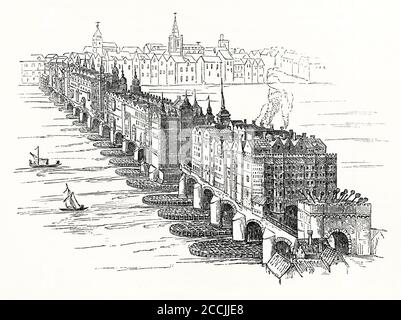 alamy - 2CCJJE8